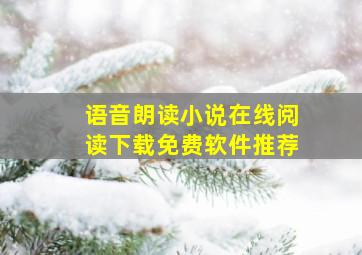 语音朗读小说在线阅读下载免费软件推荐